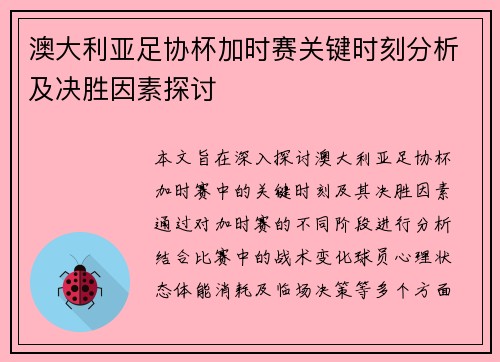 澳大利亚足协杯加时赛关键时刻分析及决胜因素探讨

本文旨在深入探讨澳大利亚足协杯加时赛中的关键时刻及其决胜因素通过对加时赛的不同阶段进行分析结合比赛中的战术变化球员心理状态体能消耗及临场决策等多个方面